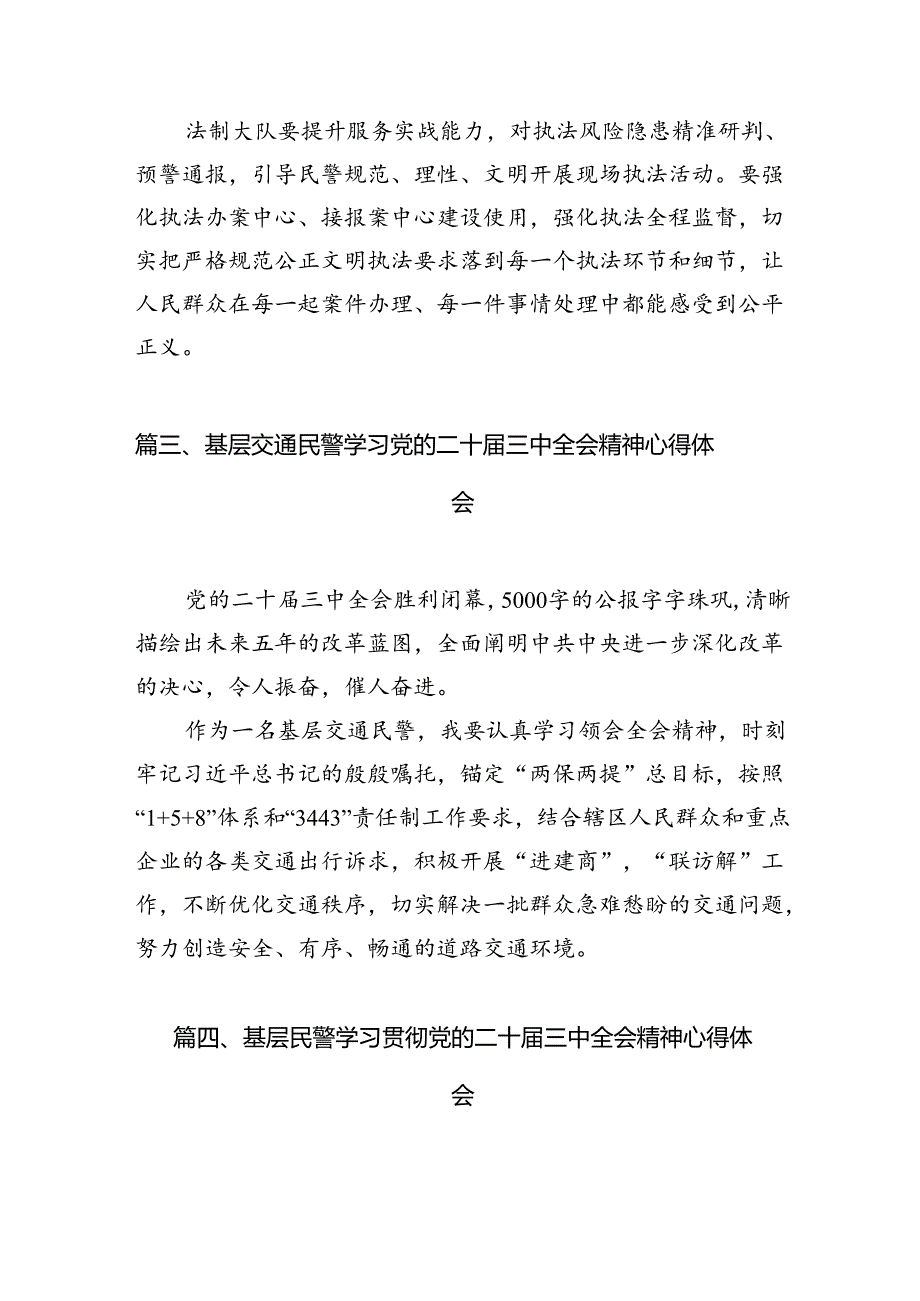 法制大队要提升服务实战能力，对执法风险隐患精准研判、预警通报，引导民警规范、理性、文明开展现场执法活动。要强化执法办案中心、接报案中心建设使用，强化执法全程监督，切实把严格规范公正文明执法要求落到每一个执法环节和细节，让人民群众在每一起案件办理、每一件事情处理中都能感受到公平正义。

篇三、基层交通民警学习党的二十届三中全会精神心得体会

党的二十届三中全会胜利闭幕，5000字的公报字字珠玑，清晰描绘出未来五年的改革蓝图，全面阐明中共中央进一步深化改革的决心，令人振奋，催人奋进。

作为一名基层交通民警，我要认真学习领会全会精神，时刻牢记习近平总书记的殷殷嘱托，锚定“两保两提”总目标，按照“1+5+8”体系和“3443”责任制工作要求，结合辖区人民群众和重点企业的各类交通出行诉求，积极开展“进建商”，“联访解”工作，不断优化交通秩序，切实解决一批群众急难愁盼的交通问题，努力创造安全、有序、畅通的道路交通环境。

篇四、基层民警学习贯彻党的二十届三中全会精神心得体会